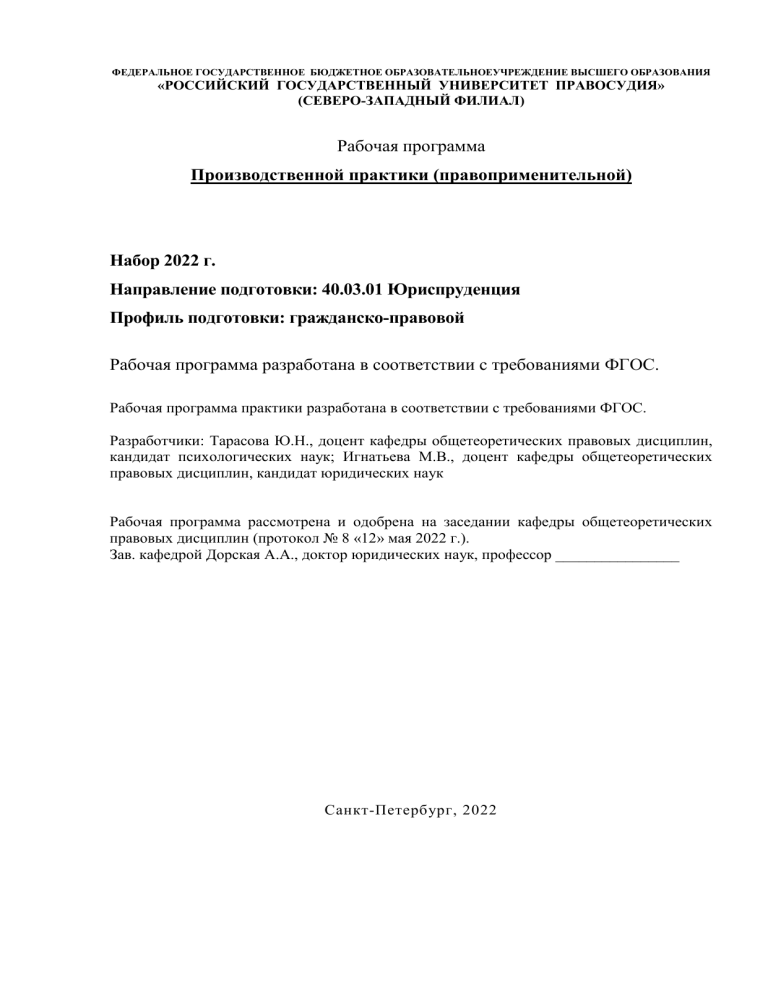 ФЕДЕРАЛЬНОЕ ГОСУДАРСТВЕННОЕ БЮДЖЕТНОЕ ОБРАЗОВАТЕЛЬНОЕУЧРЕЖДЕНИЕ ВЫСШЕГО ОБРАЗОВАНИЯ
«РОССИЙСКИЙ ГОСУДАРСТВЕННЫЙ УНИВЕРСИТЕТ ПРАВОСУДИЯ»
(СЕВЕРО-ЗАПАДНЫЙ ФИЛИАЛ)

Рабочая программа

Производственной практики (правоприменительной)

Набор 2022 г.

Направление подготовки: 40.03.01 Юриспруденция

Профиль подготовки: гражданско-правовой

Рабочая программа разработана в соответствии с требованиями ФГОС.

Рабочая программа практики разработана в соответствии с требованиями ФГОС.

Разработчики: Тарасова Ю.Н., доцент кафедры общетеоретических правовых дисциплин, кандидат психологических наук; Игнатьева М.В., доцент кафедры общетеоретических правовых дисциплин, кандидат юридических наук

Рабочая программа рассмотрена и одобрена на заседании кафедры общетеоретических правовых дисциплин (протокол № 8 «12» мая 2022 г.).
Зав. кафедрой Дорская А.А., доктор юридических наук, профессор ________________

Санкт-Петербург, 2022